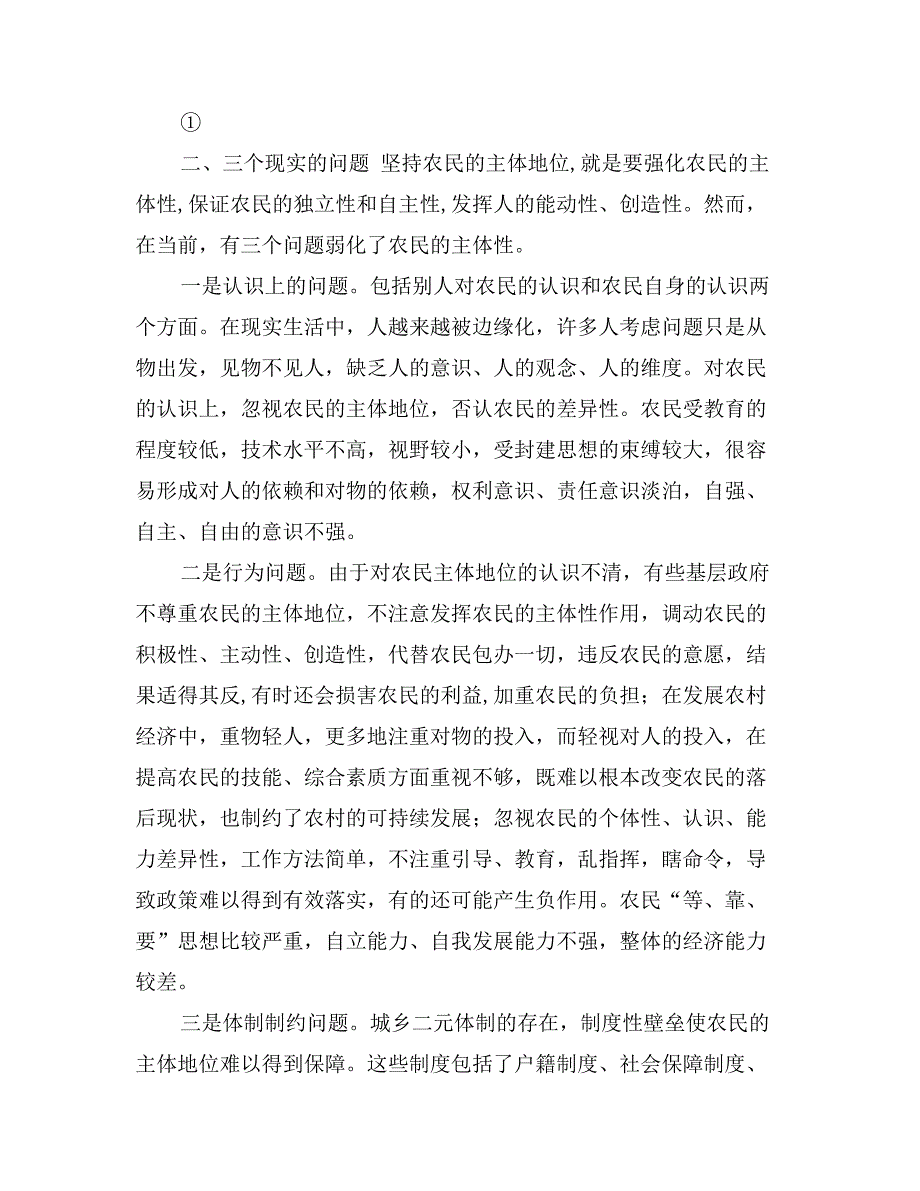 ①

二、三个现实的问题 坚持农民的主体地位,就是要强化农民的主体性,保证农民的独立性和自主性,发挥人的能动性、创造性。然而，在当前，有三个问题弱化了农民的主体性。

一是认识上的问题。包括别人对农民的认识和农民自身的认识两个方面。在现实生活中，人越来越被边缘化，许多人考虑问题只是从物出发，见物不见人，缺乏人的意识、人的观念、人的维度。对农民的认识上，忽视农民的主体地位，否认农民的差异性。农民受教育的程度较低，技术水平不高，视野较小，受封建思想的束缚较大，很容易形成对人的依赖和对物的依赖，权利意识、责任意识淡泊，自强、自主、自由的意识不强。

二是行为问题。由于对农民主体地位的认识不清，有些基层政府不尊重农民的主体地位，不注意发挥农民的主体性作用，调动农民的积极性、主动性、创造性，代替农民包办一切，违反农民的意愿，结果适得其反,有时还会损害农民的利益,加重农民的负担；在发展农村经济中，重物轻人，更多地注重对物的投入，而轻视对人的投入，在提高农民的技能、综合素质方面重视不够，既难以根本改变农民的落后现状，也制约了农村的可持续发展；忽视农民的个体性、认识、能力差异性，工作方法简单，不注重引导、教育，乱指挥，瞎命令，导致政策难以得到有效落实，有的还可能产生负作用。农民“等、靠、要”思想比较严重，自立能力、自我发展能力不强，整体的经济能力较差。

三是体制制约问题。城乡二元体制的存在，制度性壁垒使农民的主体地位难以得到保障。这些制度包括了户籍制度、社会保障制度、